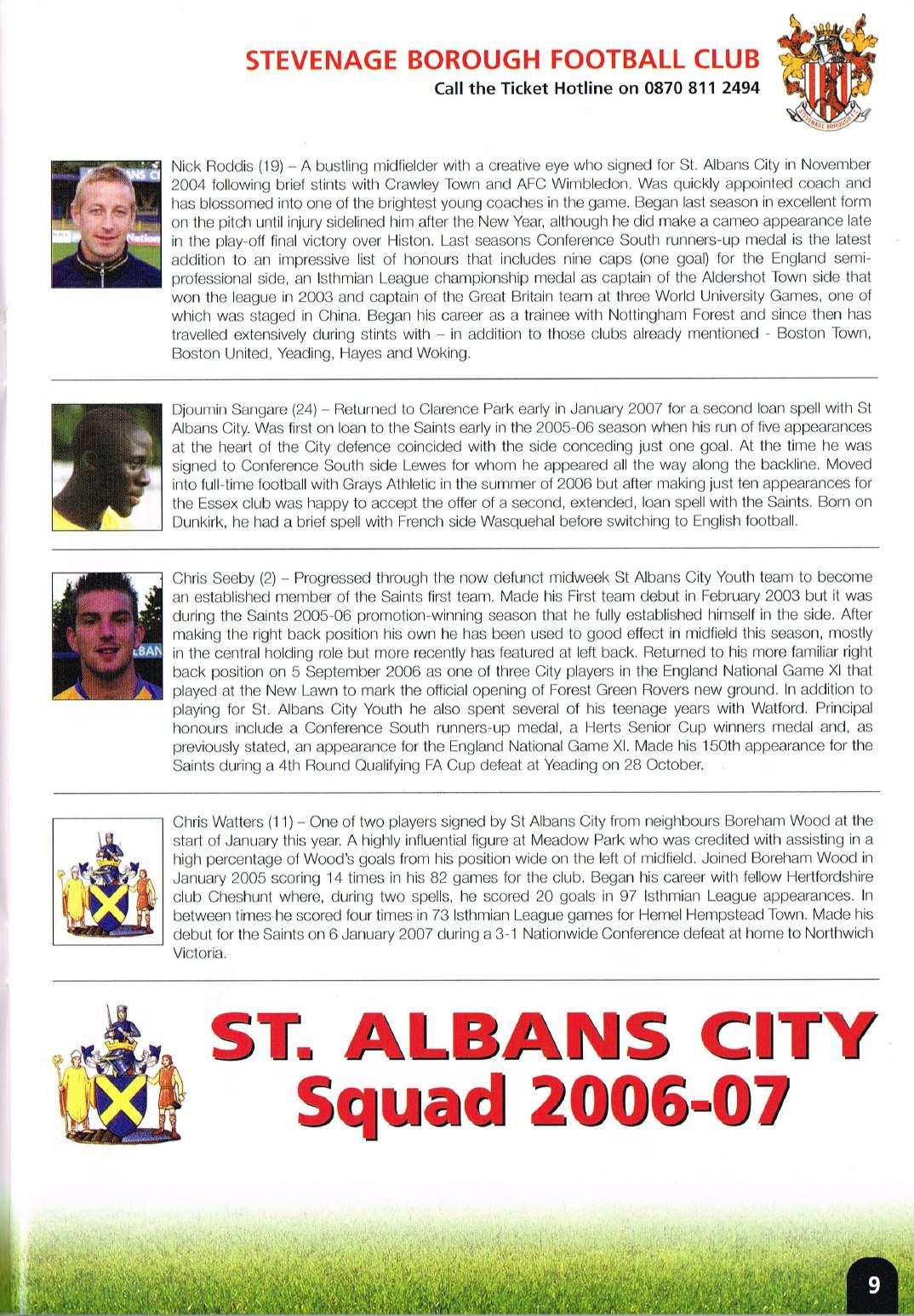 STEVENAGE BOROUGH FOOTBALL CLUB
Call the Ticket Hotline on 0870 811 2494

STEVENAGE BOROUGH F.C.

Nick Roddis (19) – A bustling midfielder with a creative eye who signed for St. Albans City in November 2004 following brief stints with Crawley Town and AFC Wimbledon. Was quickly appointed coach and has blossomed into one of the brightest young coaches in the game. Began last season in excellent form on the pitch until injury sidelined him after the New Year, although he did make a cameo appearance late in the play-off final victory over Histon. Last seasons Conference South runners-up medal is the latest addition to an impressive list of honours that includes nine caps (one goal) for the England semi-professional side, an Isthmian League championship medal as captain of the Aldershot Town side that won the league in 2003 and captain of the Great Britain team at three World University Games, one of which was staged in China. Began his career as a trainee with Nottingham Forest and since then has travelled extensively during stints with – in addition to those clubs already mentioned - Boston Town, Boston United, Yeading, Hayes and Woking.

Djoumin Sangare (24) – Returned to Clarence Park early in January 2007 for a second loan spell with St Albans City. Was first on loan to the Saints early in the 2005-06 season when his run of five appearances at the heart of the City defence coincided with the side conceding just one goal. At the time he was signed to Conference South side Lewes for whom he appeared all the way along the backline. Moved into full-time football with Grays Athletic in the summer of 2006 but after making just ten appearances for the Essex club was happy to accept the offer of a second, extended, loan spell with the Saints. Born on Dunkirk, he had a brief spell with French side Wasquehal before switching to English football.

Chris Seeby (2) – Progressed through the now defunct midweek St Albans City Youth team to become an established member of the Saints first team. Made his First team debut in February 2003 but it was during the Saints 2005-06 promotion-winning season that he fully established himself in the side. After making the right back position his own he has been used to good effect in midfield this season, mostly in the central holding role but more recently has featured at left back. Returned to his more familiar right back position on 5 September 2006 as one of three City players in the England National Game XI that played at the New Lawn to mark the official opening of Forest Green Rovers new ground. In addition to playing for St. Albans City Youth he also spent several of his teenage years with Watford. Principal honours include a Conference South runners-up medal, a Herts Senior Cup winners medal and, as previously stated, an appearance for the England National Game XI. Made his 150th appearance for the Saints during a 4th Round Qualifying FA Cup defeat at Yeading on 28 October.

Chris Watters (11) – One of two players signed by St Albans City from neighbours Boreham Wood at the start of January this year. A highly influential figure at Meadow Park who was credited with assisting in a high percentage of Wood's goals from his position wide on the left of midfield. Joined Boreham Wood in January 2005 scoring 14 times in his 82 games for the club. Began his career with fellow Hertfordshire club Cheshunt where, during two spells, he scored 20 goals in 97 Isthmian League appearances. In between times he scored four times in 73 Isthmian League games for Hemel Hempstead Town. Made his debut for the Saints on 6 January 2007 during a 3-1 Nationwide Conference defeat at home to Northwich Victoria.

ST. ALBANS CITY
Squad 2006-07

9